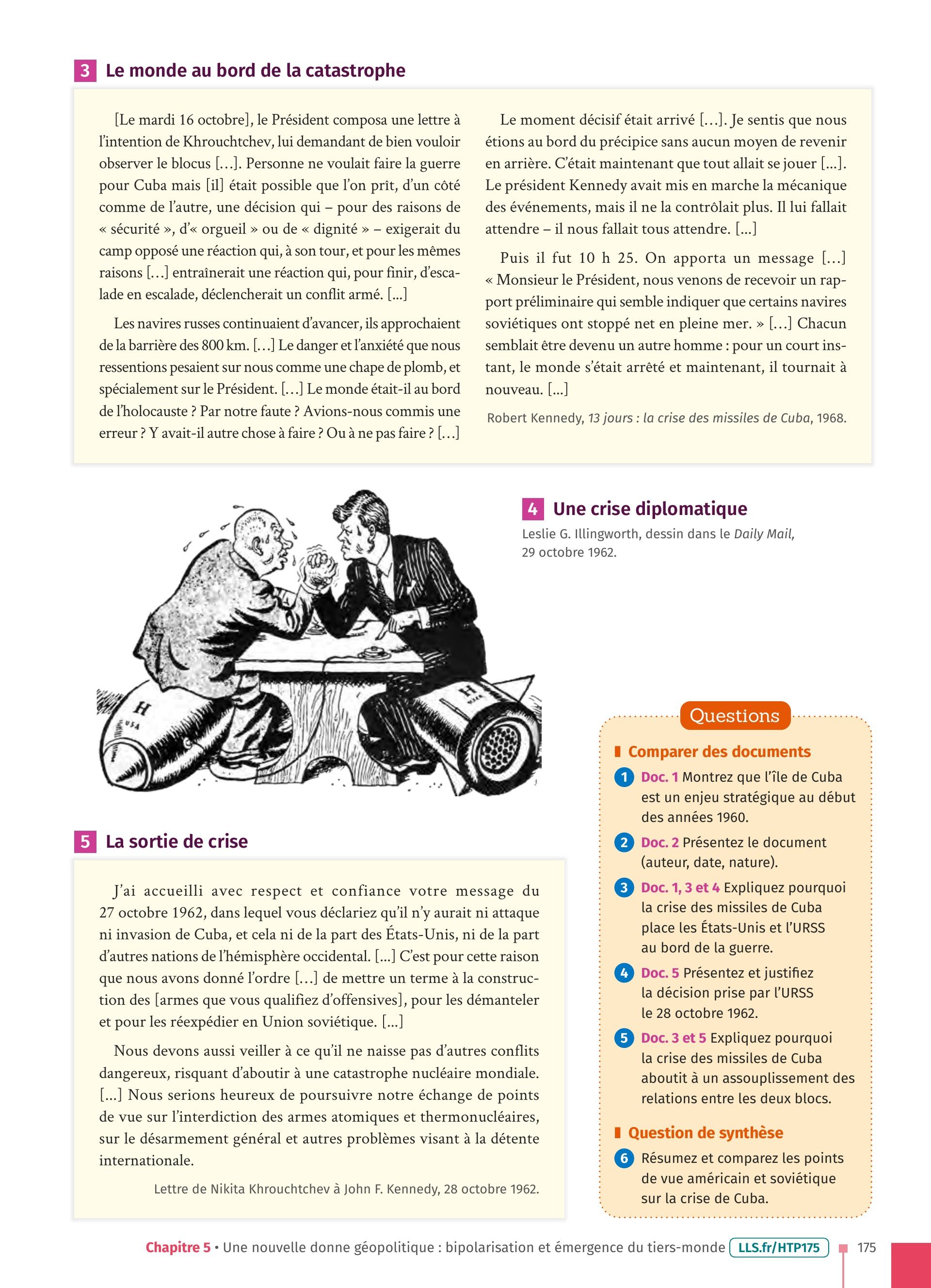 3 Le monde au bord de la catastrophe

[Le mardi 16 octobre], le Président composa une lettre à l'intention de Khrouchtchev, lui demandant de bien vouloir observer le blocus [...]. Personne ne voulait faire la guerre pour Cuba mais [il] était possible que l'on prît, d'un côté comme de l'autre, une décision qui – pour des raisons de « sécurité », d'« orgueil » ou de « dignité » – exigerait du camp opposé une réaction qui, à son tour, et pour les mêmes raisons [...] entraînerait une réaction qui, pour finir, d'escalade en escalade, déclencherait un conflit armé. [...]

Les navires russes continuaient d'avancer, ils approchaient de la barrière des 800 km. [...] Le danger et l'anxiété que nous ressentions pesaient sur nous comme une chape de plomb, et spécialement sur le Président. [...] Le monde était-il au bord de l'holocauste ? Par notre faute ? Avions-nous commis une erreur ? Y avait-il autre chose à faire ? Ou à ne pas faire ? [...]

Le moment décisif était arrivé [...]. Je sentis que nous étions au bord du précipice sans aucun moyen de revenir en arrière. C'était maintenant que tout allait se jouer [...]. Le président Kennedy avait mis en marche la mécanique des événements, mais il ne la contrôlait plus. Il lui fallait attendre – il nous fallait tous attendre. [...]

Puis il fut 10 h 25. On apporta un message [...] « Monsieur le Président, nous venons de recevoir un rapport préliminaire qui semble indiquer que certains navires soviétiques ont stoppé net en pleine mer. » [...] Chacun semblait être devenu un autre homme : pour un court instant, le monde s'était arrêté et maintenant, il tournait à nouveau. [...]

Robert Kennedy, 13 jours : la crise des missiles de Cuba, 1968.

H USA
H USSR

4 Une crise diplomatique
Leslie G. Illingworth, dessin dans le Daily Mail, 29 octobre 1962.

5 La sortie de crise

J'ai accueilli avec respect et confiance votre message du 27 octobre 1962, dans lequel vous déclariez qu'il n'y aurait ni attaque ni invasion de Cuba, et cela ni de la part des États-Unis, ni de la part d'autres nations de l'hémisphère occidental. [...] C'est pour cette raison que nous avons donné l'ordre [...] de mettre un terme à la construction des [armes que vous qualifiez d'offensives], pour les démanteler et pour les réexpédier en Union soviétique. [...]

Nous devons aussi veiller à ce qu'il ne naisse pas d'autres conflits dangereux, risquant d'aboutir à une catastrophe nucléaire mondiale. [...] Nous serions heureux de poursuivre notre échange de points de vue sur l'interdiction des armes atomiques et thermonucléaires, sur le désarmement général et autres problèmes visant à la détente internationale.

Lettre de Nikita Khrouchtchev à John F. Kennedy, 28 octobre 1962.

Questions

Comparer des documents
1 Doc. 1 Montrez que l'île de Cuba est un enjeu stratégique au début des années 1960.
2 Doc. 2 Présentez le document (auteur, date, nature).
3 Doc. 1, 3 et 4 Expliquez pourquoi la crise des missiles de Cuba place les États-Unis et l'URSS au bord de la guerre.
4 Doc. 5 Présentez et justifiez la décision prise par l'URSS le 28 octobre 1962.
5 Doc. 3 et 5 Expliquez pourquoi la crise des missiles de Cuba aboutit à un assouplissement des relations entre les deux blocs.

Question de synthèse
6 Résumez et comparez les points de vue américain et soviétique sur la crise de Cuba.

Chapitre 5 • Une nouvelle donne géopolitique : bipolarisation et émergence du tiers-monde LLS.fr/HTP175 175